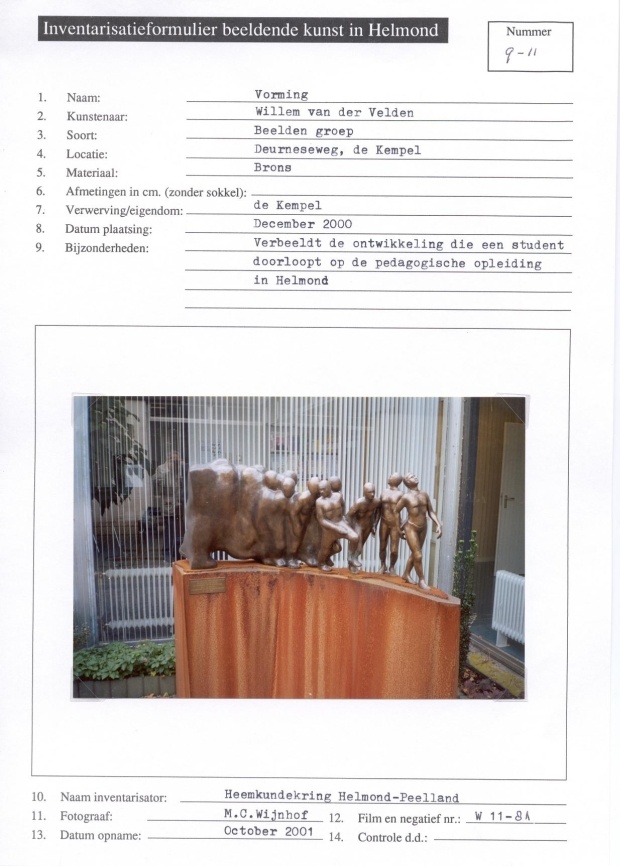 Inventarisatieformulier beeldende kunst in Helmond

Nummer
9-11

1. Naam: Vorming
2. Kunstenaar: Willem van der Velden
3. Soort: Beelden groep
4. Locatie: Deurneseweg, de Kempel
5. Materiaal: Brons
6. Afmetingen in cm. (zonder sokkel):
7. Verwerving/eigendom: de Kempel
8. Datum plaatsing: December 2000
9. Bijzonderheden: Verbeeldt de ontwikkeling die een student doorloopt op de pedagogische opleiding in Helmond

10. Naam inventarisator: Heemkundekring Helmond-Peelland
11. Fotograaf: M.C.Wijnhof
12. Film en negatief nr.: W 11-8A
13. Datum opname: October 2001
14. Controle d.d.: